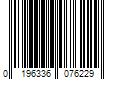 0 196336 076229